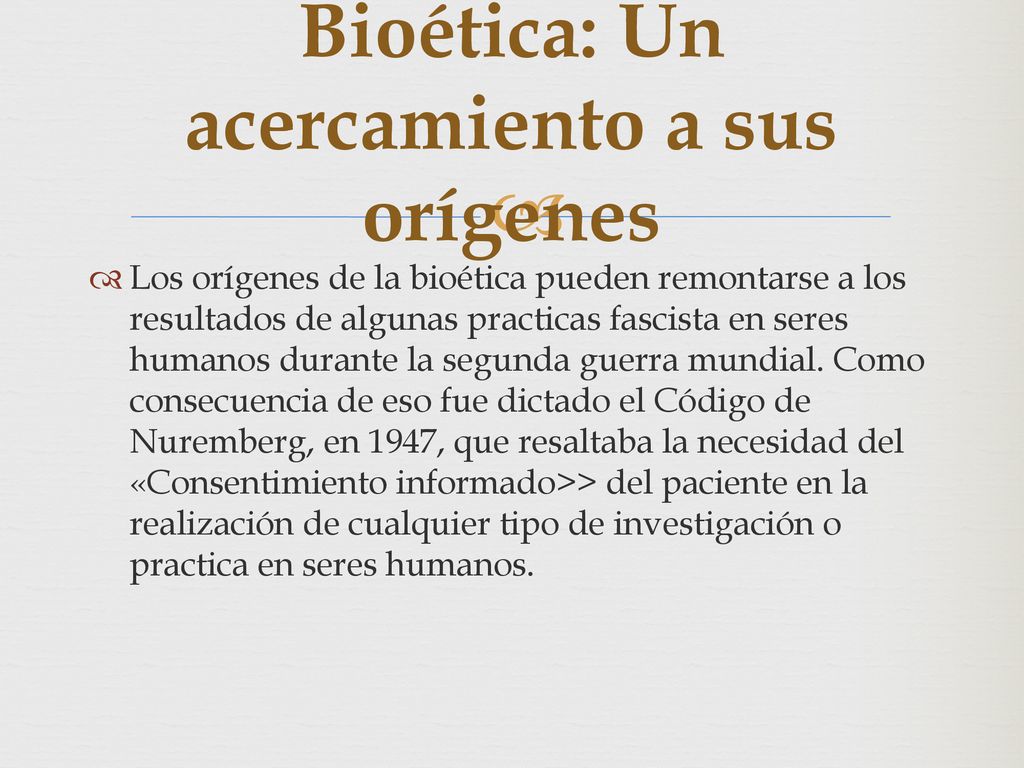 Bioética: Un acercamiento a sus orígenes

Los orígenes de la bioética pueden remontarse a los resultados de algunas practicas fascista en seres humanos durante la segunda guerra mundial. Como consecuencia de eso fue dictado el Código de Nuremberg, en 1947, que resaltaba la necesidad del «Consentimiento informado>> del paciente en la realización de cualquier tipo de investigación o practica en seres humanos.